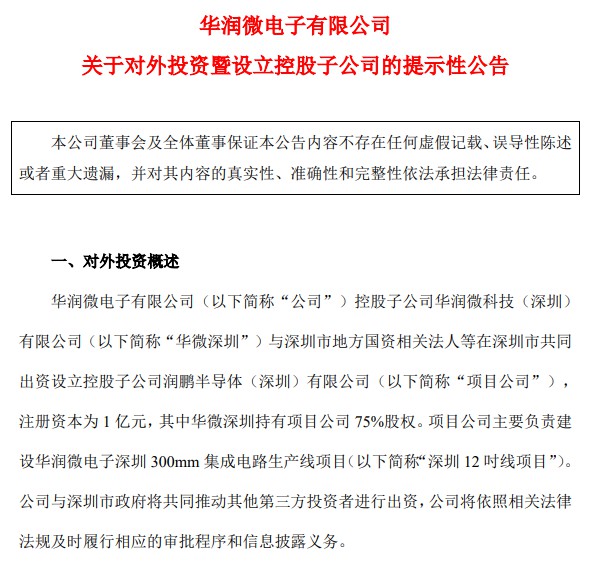 华润微电子有限公司

关于对外投资暨设立控股子公司的提示性公告

本公司董事会及全体董事保证本公告内容不存在任何虚假记载、误导性陈述或者重大遗漏，并对其内容的真实性、准确性和完整性依法承担法律责任。

一、对外投资概述

华润微电子有限公司（以下简称“公司”）控股子公司华润微科技（深圳）有限公司（以下简称“华微深圳”）与深圳市地方国资相关法人等在深圳市共同出资设立控股子公司润鹏半导体（深圳）有限公司（以下简称“项目公司”），注册资本为 1 亿元，其中华微深圳持有项目公司 75%股权。项目公司主要负责建设华润微电子深圳 300mm 集成电路生产线项目(以下简称“深圳 12 吋线项目”)。公司与深圳市政府将共同推动其他第三方投资者进行出资，公司将依照相关法律法规及时履行相应的审批程序和信息披露义务。